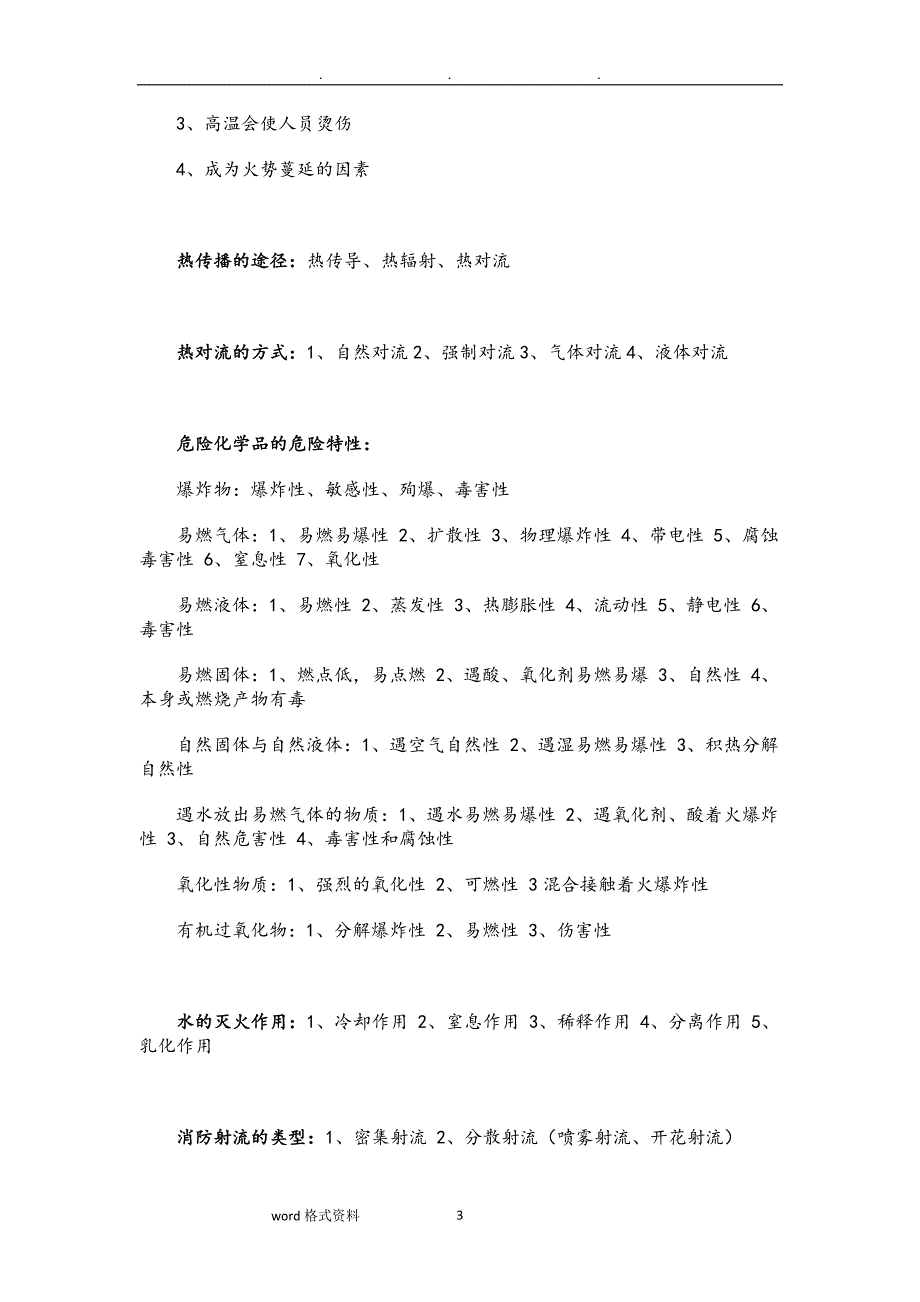 . . .

3、高温会使人员烫伤

4、成为火势蔓延的因素

热传播的途径：热传导、热辐射、热对流

热对流的方式：1、自然对流 2、强制对流 3、气体对流 4、液体对流

危险化学品的危险特性：

爆炸物：爆炸性、敏感性、殉爆、毒害性

易燃气体：1、易燃易爆性 2、扩散性 3、物理爆炸性 4、带电性 5、腐蚀毒害性 6、窒息性 7、氧化性

易燃液体：1、易燃性 2、蒸发性 3、热膨胀性 4、流动性 5、静电性 6、毒害性

易燃固体：1、燃点低，易点燃 2、遇酸、氧化剂易燃易爆 3、自然性 4、本身或燃烧产物有毒

自然固体与自然液体：1、遇空气自然性 2、遇湿易燃易爆性 3、积热分解自然性

遇水放出易燃气体的物质：1、遇水易燃易爆性 2、遇氧化剂、酸着火爆炸性 3、自然危害性 4、毒害性和腐蚀性

氧化性物质：1、强烈的氧化性 2、可燃性 3 混合接触着火爆炸性

有机过氧化物：1、分解爆炸性 2、易燃性 3、伤害性

水的灭火作用：1、冷却作用 2、窒息作用 3、稀释作用 4、分离作用 5、乳化作用

消防射流的类型：1、密集射流 2、分散射流（喷雾射流、开花射流）

word 格式资料 3